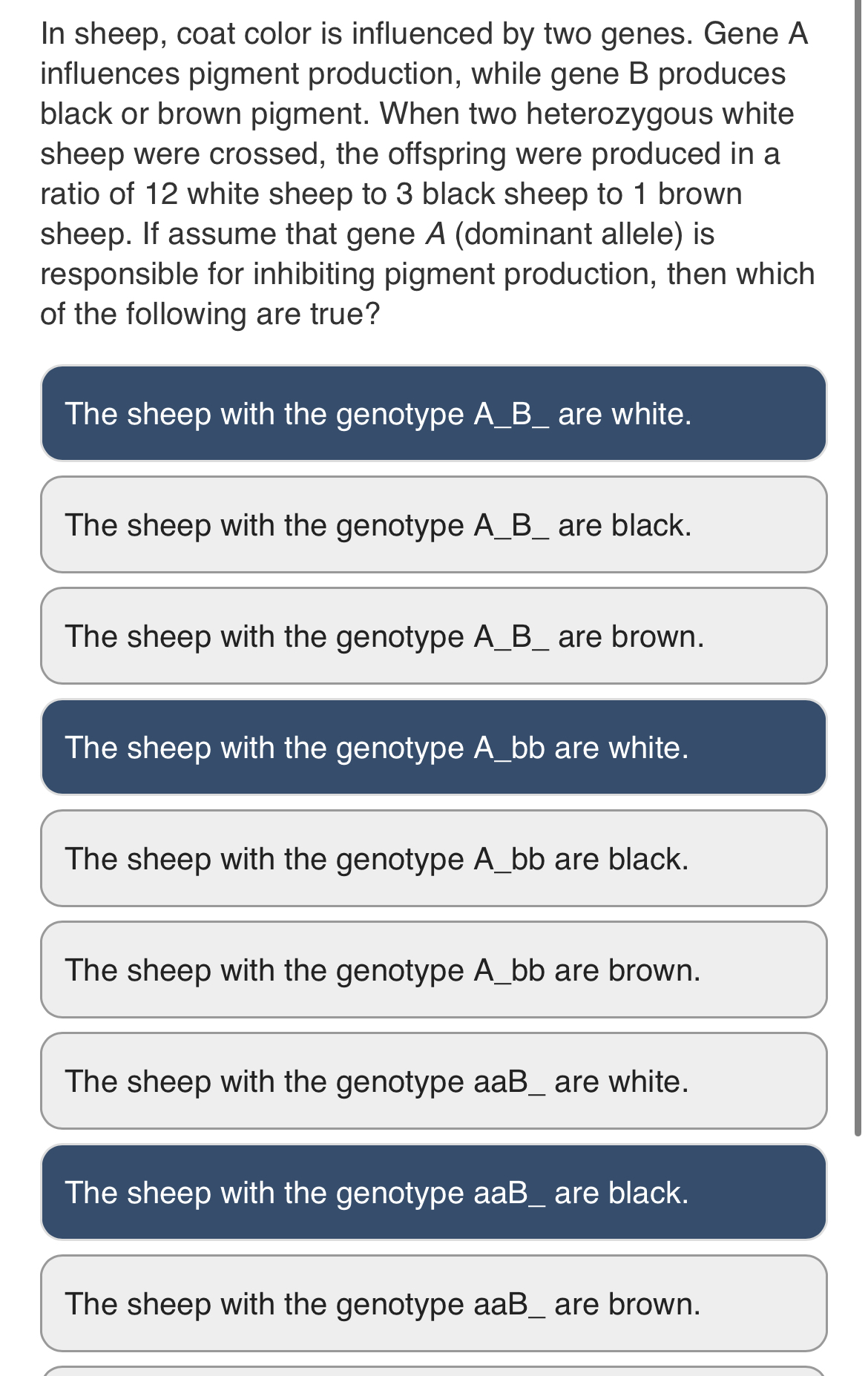 In sheep, coat color is influenced by two genes. Gene A influences pigment production, while gene B produces black or brown pigment. When two heterozygous white sheep were crossed, the offspring were produced in a ratio of 12 white sheep to 3 black sheep to 1 brown sheep. If assume that gene A (dominant allele) is responsible for inhibiting pigment production, then which of the following are true?

The sheep with the genotype A_B_ are white.

The sheep with the genotype A_B_ are black.

The sheep with the genotype A_B_ are brown.

The sheep with the genotype A_bb are white.

The sheep with the genotype A_bb are black.

The sheep with the genotype A_bb are brown.

The sheep with the genotype aaB_ are white.

The sheep with the genotype aaB_ are black.

The sheep with the genotype aaB_ are brown.